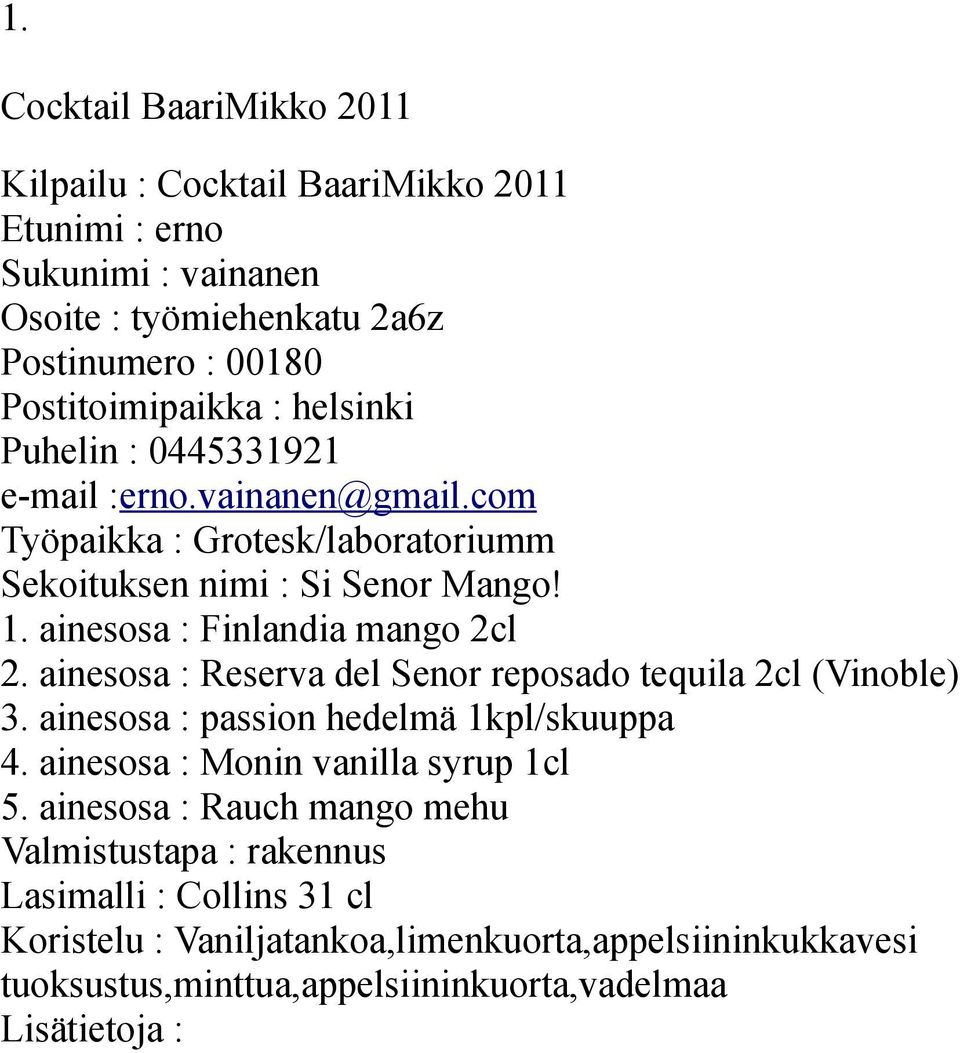 1.

Cocktail BaariMikko 2011

Kilpailu : Cocktail BaariMikko 2011
Etunimi : erno
Sukunimi : vainanen
Osoite : työmiehenkatu 2a6z
Postinumero : 00180
Postitoimipaikka : helsinki
Puhelin : 0445331921
e-mail :erno.vainanen@gmail.com
Työpaikka : Grotesk/laboratoriumm
Sekoituksen nimi : Si Senor Mango!
1. ainesosa : Finlandia mango 2cl
2. ainesosa : Reserva del Senor reposado tequila 2cl (Vinoble)
3. ainesosa : passion hedelmä 1kpl/skuuppa
4. ainesosa : Monin vanilla syrup 1cl
5. ainesosa : Rauch mango mehu
Valmistustapa : rakennus
Lasimalli : Collins 31 cl
Koristelu : Vaniljatankoa,limenkuorta,appelsiininkukkavesi tuoksustus,minttua,appelsiininkuorta,vadelmaa
Lisätietoja :